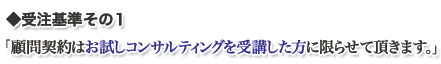 ◆受注基準その１

「顧問契約はお試しコンサルティングを受講した方に限らせて頂きます。」